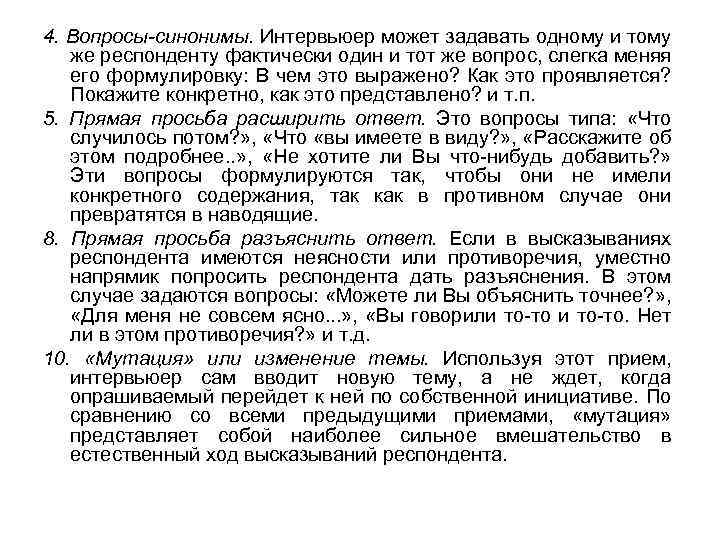 4. Вопросы-синонимы. Интервьюер может задавать одному и тому же респонденту фактически один и тот же вопрос, слегка меняя его формулировку: В чем это выражено? Как это проявляется? Покажите конкретно, как это представлено? и т.п.

5. Прямая просьба расширить ответ. Это вопросы типа: «Что случилось потом?», «Что «вы имеете в виду?», «Расскажите об этом подробнее..», «Не хотите ли Вы что-нибудь добавить?» Эти вопросы формулируются так, чтобы они не имели конкретного содержания, так как в противном случае они превратятся в наводящие.

8. Прямая просьба разъяснить ответ. Если в высказываниях респондента имеются неясности или противоречия, уместно напрямик попросить респондента дать разъяснения. В этом случае задаются вопросы: «Можете ли Вы объяснить точнее?», «Для меня не совсем ясно...», «Вы говорили то-то и то-то. Нет ли в этом противоречия?» и т.д.

10. «Мутация» или изменение темы. Используя этот прием, интервьюер сам вводит новую тему, а не ждет, когда опрашиваемый перейдет к ней по собственной инициативе. По сравнению со всеми предыдущими приемами, «мутация» представляет собой наиболее сильное вмешательство в естественный ход высказываний респондента.